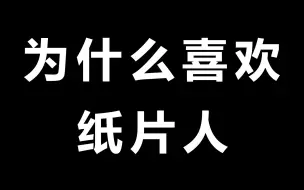 为什么喜欢
纸片人